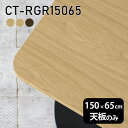 CT-RGR15065

150×65cm
天板のみ